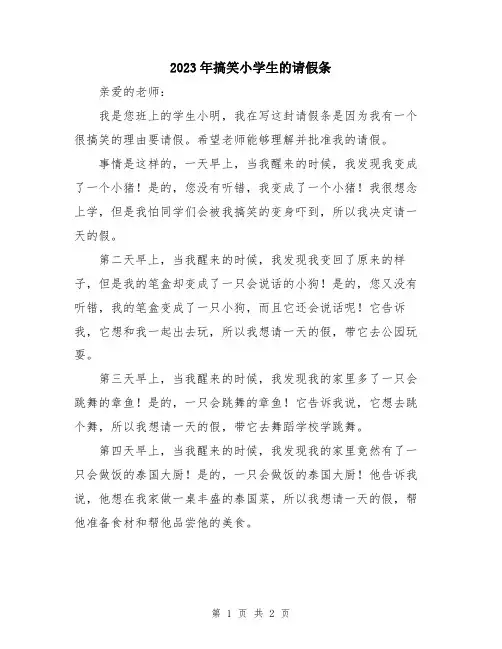 2023年搞笑小学生的请假条

亲爱的老师：

我是您班上的学生小明，我在写这封请假条是因为我有一个很搞笑的理由要请假。希望老师能够理解并批准我的请假。

事情是这样的，一天早上，当我醒来的时候，我发现我变成了一个小猪！是的，您没有听错，我变成了一个小猪！我很想念上学，但是我怕同学们会被我搞笑的变身吓到，所以我决定请一天的假。

第二天早上，当我醒来的时候，我发现我变回了原来的样子，但是我的笔盒却变成了一只会说话的小狗！是的，您又没有听错，我的笔盒变成了一只小狗，而且它还会说话呢！它告诉我，它想和我一起出去玩，所以我想请一天的假，带它去公园玩耍。

第三天早上，当我醒来的时候，我发现我的家里多了一只会跳舞的章鱼！是的，一只会跳舞的章鱼！它告诉我说，它想去跳个舞，所以我想请一天的假，带它去舞蹈学校学跳舞。

第四天早上，当我醒来的时候，我发现我的家里竟然有了一只会做饭的泰国大厨！是的，一只会做饭的泰国大厨！他告诉我说，他想在我家做一桌丰盛的泰国菜，所以我想请一天的假，帮他准备食材和帮他品尝他的美食。

第 1 页 共 2 页